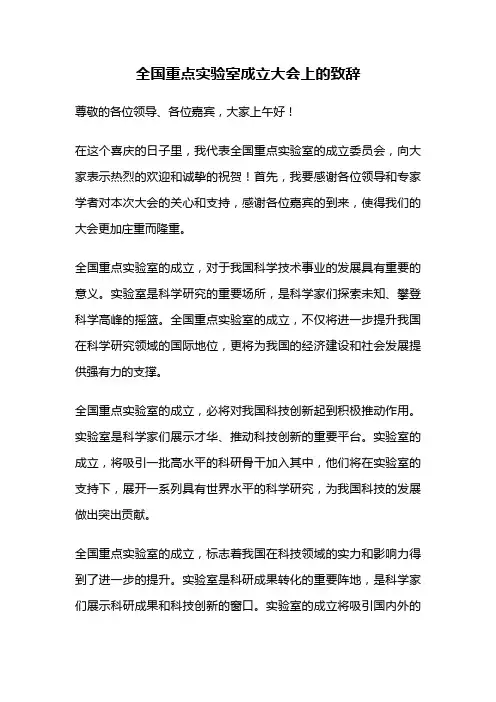 全国重点实验室成立大会上的致辞

尊敬的各位领导、各位嘉宾，大家上午好！

在这个喜庆的日子里，我代表全国重点实验室的成立委员会，向大家表示热烈的欢迎和诚挚的祝贺！首先，我要感谢各位领导和专家学者对本次大会的关心和支持，感谢各位嘉宾的到来，使得我们的大会更加庄重而隆重。

全国重点实验室的成立，对于我国科学技术事业的发展具有重要的意义。实验室是科学研究的重要场所，是科学家们探索未知、攀登科学高峰的摇篮。全国重点实验室的成立，不仅将进一步提升我国在科学研究领域的国际地位，更将为我国的经济建设和社会发展提供强有力的支撑。

全国重点实验室的成立，必将对我国科技创新起到积极推动作用。实验室是科学家们展示才华、推动科技创新的重要平台。实验室的成立，将吸引一批高水平的科研骨干加入其中，他们将在实验室的支持下，展开一系列具有世界水平的科学研究，为我国科技的发展做出突出贡献。

全国重点实验室的成立，标志着我国在科技领域的实力和影响力得到了进一步的提升。实验室是科研成果转化的重要阵地，是科学家们展示科研成果和科技创新的窗口。实验室的成立将吸引国内外的